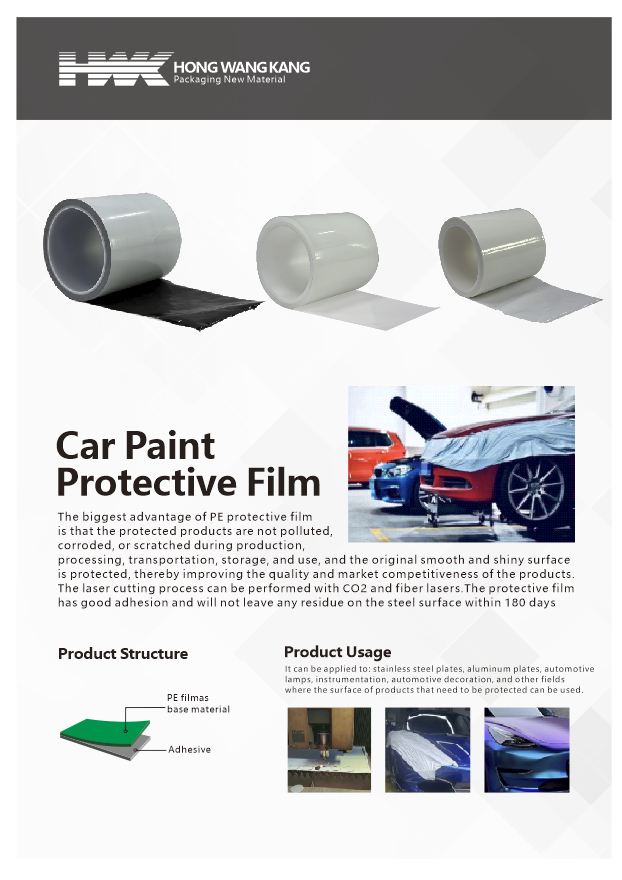 HWK HONG WANG KANG
Packaging New Material

Car Paint Protective Film

The biggest advantage of PE protective film is that the protected products are not polluted, corroded, or scratched during production, processing, transportation, storage, and use, and the original smooth and shiny surface is protected, thereby improving the quality and market competitiveness of the products. The laser cutting process can be performed with CO2 and fiber lasers.The protective film has good adhesion and will not leave any residue on the steel surface within 180 days

Product Structure

PE filmas base material

Adhesive

Product Usage

It can be applied to: stainless steel plates, aluminum plates, automotive lamps, instrumentation, automotive decoration, and other fields where the surface of products that need to be protected can be used.